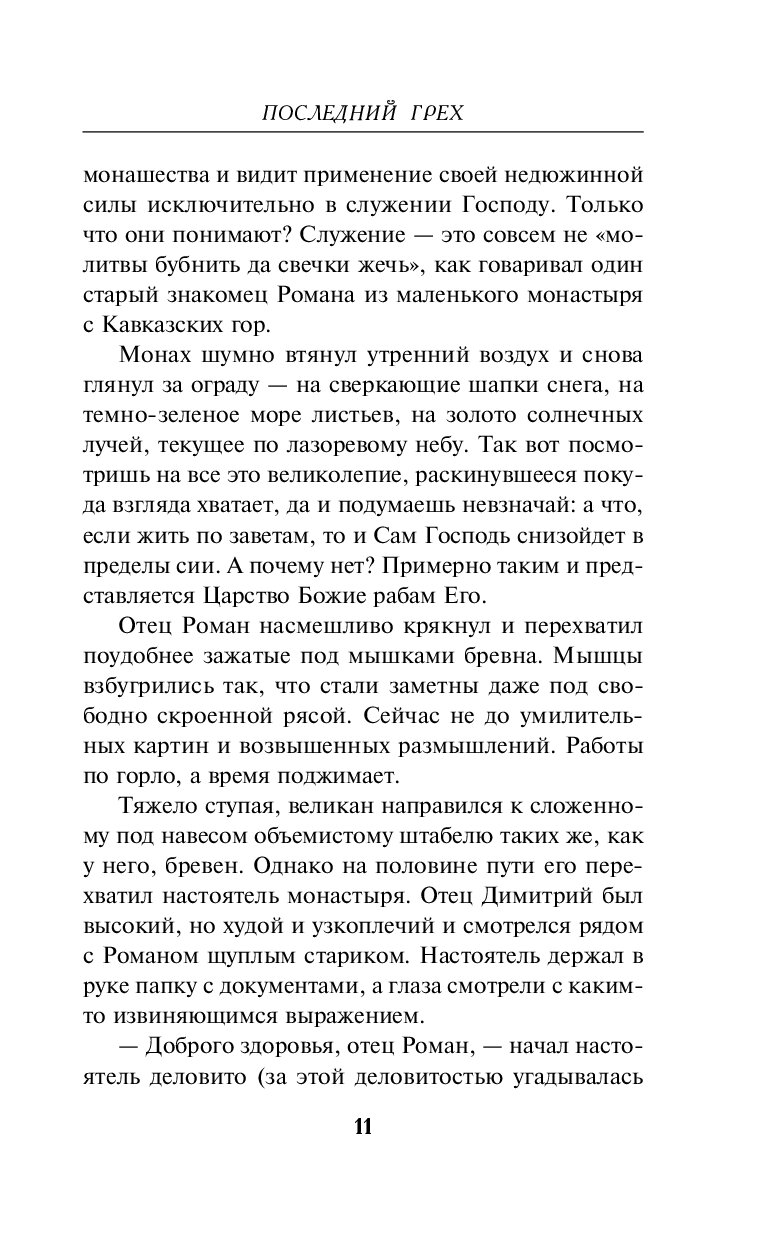 ПОСЛЕДНИЙ ГРЕХ

монашества и видит применение своей недюжинной силы исключительно в служении Господу. Только что они понимают? Служение — это совсем не «молитвы бубнить да свечки жечь», как говаривал один старый знакомец Романа из маленького монастыря с Кавказских гор.

Монах шумно втянул утренний воздух и снова глянул за ограду — на сверкающие шапки снега, на темно-зеленое море листьев, на золото солнечных лучей, текущее по лазоревому небу. Так вот посмотришь на все это великолепие, раскинувшееся покуда взгляда хватает, да и подумаешь невзначай: а что, если жить по заветам, то и Сам Господь снизойдет в пределы сии. А почему нет? Примерно таким и представляется Царство Божие рабам Его.

Отец Роман насмешливо крякнул и перехватил поудобнее зажатые под мышками бревна. Мышцы взбугрились так, что стали заметны даже под свободно скроенной рясой. Сейчас не до умилительных картин и возвышенных размышлений. Работы по горло, а время поджимает.

Тяжело ступая, великан направился к сложенному под навесом объемистому штабелю таких же, как у него, бревен. Однако на половине пути его перехватил настоятель монастыря. Отец Димитрий был высокий, но худой и узкоплечий и смотрелся рядом с Романом щуплым стариком. Настоятель держал в руке папку с документами, а глаза смотрели с каким-то извиняющимся выражением.

— Доброго здоровья, отец Роман, — начал настоятель деловито (за этой деловитостью угадывалась

11